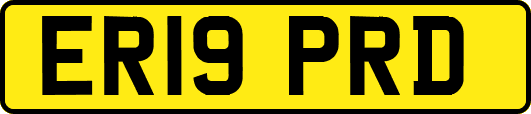 ER19 PRD